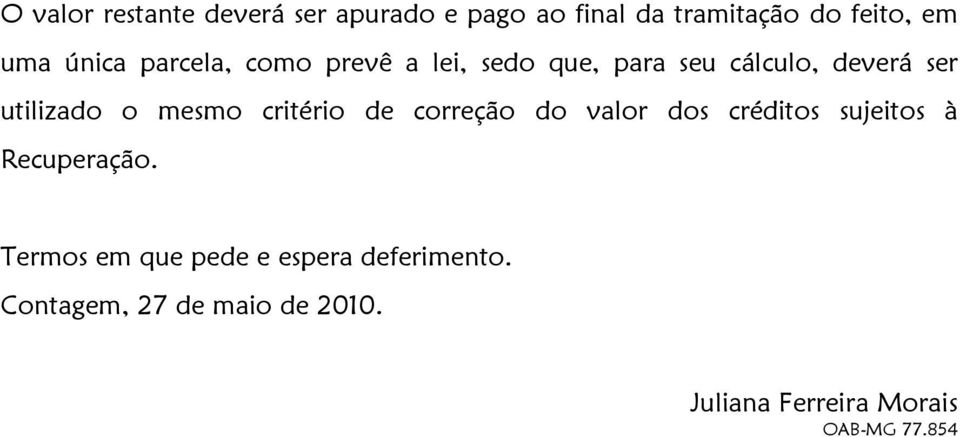 O valor restante deverá ser apurado e pago ao final da tramitação do feito, em uma única parcela, como prevê a lei, sedo que, para seu cálculo, deverá ser utilizado o mesmo critério de correção do valor dos créditos sujeitos à Recuperação.

Termos em que pede e espera deferimento.

Contagem, 27 de maio de 2010.

Juliana Ferreira Morais
OAB-MG 77.854